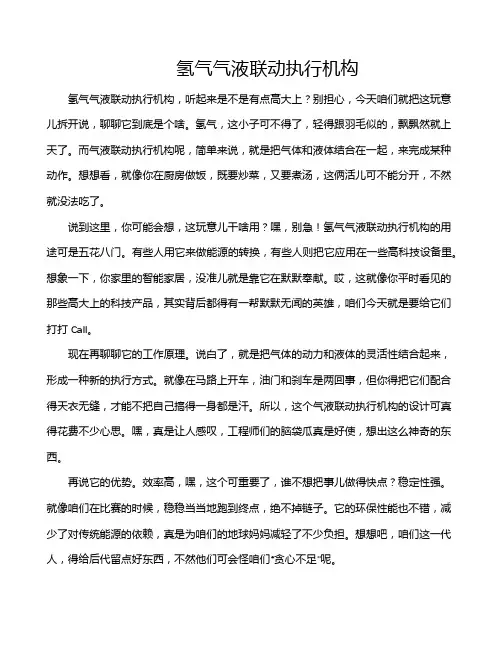 氢气气液联动执行机构

氢气气液联动执行机构，听起来是不是有点高大上？别担心，今天咱们就把这玩意儿拆开说，聊聊它到底是个啥。氢气，这小子可不得了，轻得跟羽毛似的，飘飘然就上天了。而气液联动执行机构呢，简单来说，就是把气体和液体结合在一起，来完成某种动作。想想看，就像你在厨房做饭，既要炒菜，又要煮汤，这俩活儿可不能分开，不然就没法吃了。

说到这里，你可能会想，这玩意儿干啥用？嘿，别急！氢气气液联动执行机构的用途可是五花八门。有些人用它来做能源的转换，有些人则把它应用在一些高科技设备里。想象一下，你家里的智能家居，没准儿就是靠它在默默奉献。哎，这就像你平时看见的那些高大上的科技产品，其实背后都得有一帮默默无闻的英雄，咱们今天就是要给它们打打 Call。

现在再聊聊它的工作原理。说白了，就是把气体的动力和液体的灵活性结合起来，形成一种新的执行方式。就像在马路上开车，油门和刹车是两回事，但你得把它们配合得天衣无缝，才能不把自己搞得一身都是汗。所以，这个气液联动执行机构的设计可真得花费不少心思。嘿，真是让人感叹，工程师们的脑袋瓜真是好使，想出这么神奇的东西。

再说它的优势。效率高，嘿，这个可重要了，谁不想把事儿做得快点？稳定性强。就像咱们在比赛的时候，稳稳当当地跑到终点，绝不掉链子。它的环保性能也不错，减少了对传统能源的依赖，真是为咱们的地球妈妈减轻了不少负担。想想吧，咱们这一代人，得给后代留点好东西，不然他们可会怪咱们"贪心不足"呢。